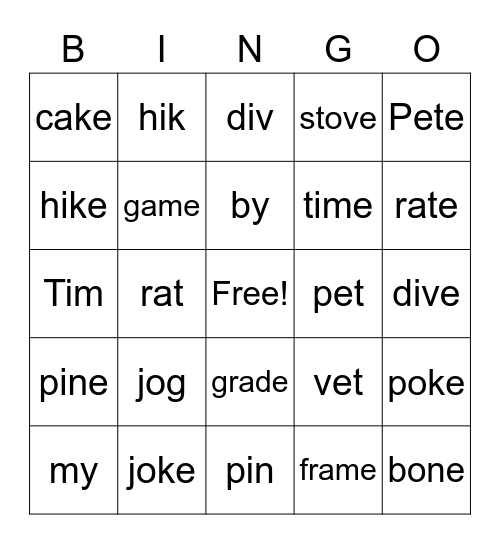 | B | I | N | G | O |
|---|---|---|---|---|
| cake | hik | div | stove | Pete |
| hike | game | by | time | rate |
| Tim | rat | Free! | pet | dive |
| pine | jog | grade | vet | poke |
| my | joke | pin | frame | bone |